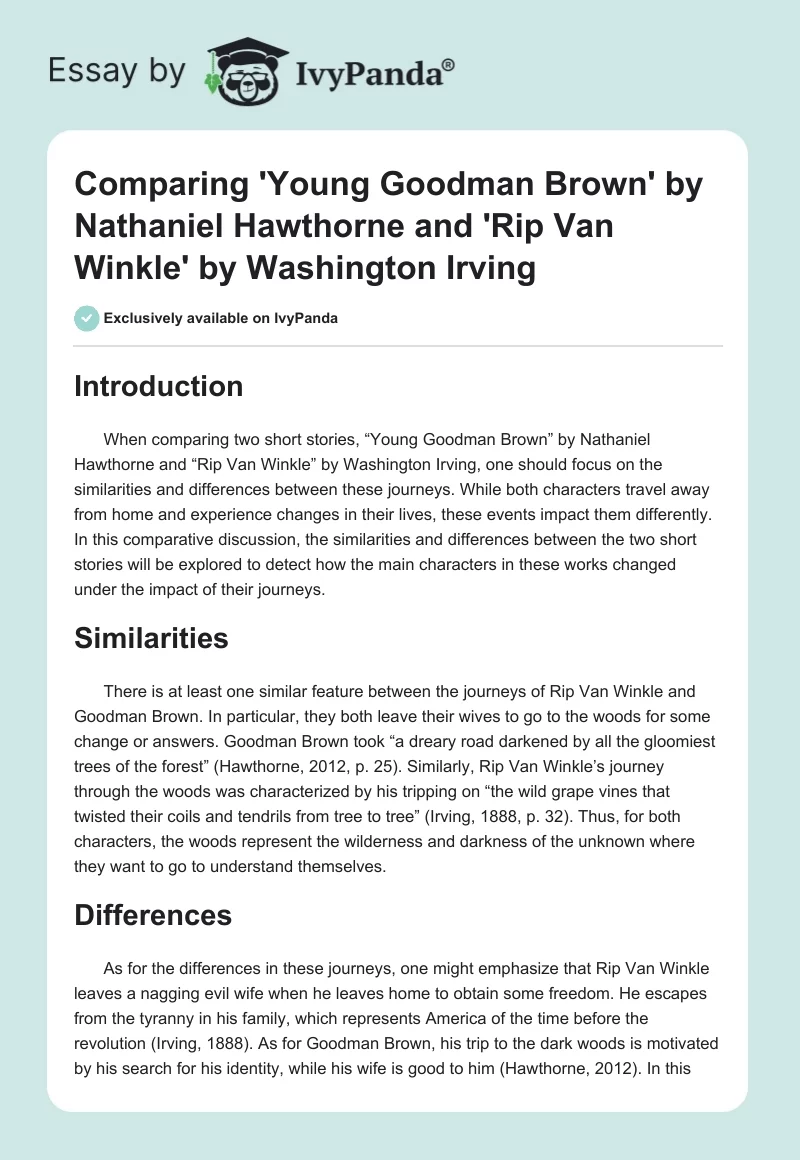 Essay by IvyPanda®

Comparing 'Young Goodman Brown' by Nathaniel Hawthorne and 'Rip Van Winkle' by Washington Irving

Exclusively available on IvyPanda

Introduction

When comparing two short stories, “Young Goodman Brown” by Nathaniel Hawthorne and “Rip Van Winkle” by Washington Irving, one should focus on the similarities and differences between these journeys. While both characters travel away from home and experience changes in their lives, these events impact them differently. In this comparative discussion, the similarities and differences between the two short stories will be explored to detect how the main characters in these works changed under the impact of their journeys.

Similarities

There is at least one similar feature between the journeys of Rip Van Winkle and Goodman Brown. In particular, they both leave their wives to go to the woods for some change or answers. Goodman Brown took “a dreary road darkened by all the gloomiest trees of the forest” (Hawthorne, 2012, p. 25). Similarly, Rip Van Winkle’s journey through the woods was characterized by his tripping on “the wild grape vines that twisted their coils and tendrils from tree to tree” (Irving, 1888, p. 32). Thus, for both characters, the woods represent the wilderness and darkness of the unknown where they want to go to understand themselves.

Differences

As for the differences in these journeys, one might emphasize that Rip Van Winkle leaves a nagging evil wife when he leaves home to obtain some freedom. He escapes from the tyranny in his family, which represents America of the time before the revolution (Irving, 1888). As for Goodman Brown, his trip to the dark woods is motivated by his search for his identity, while his wife is good to him (Hawthorne, 2012). In this